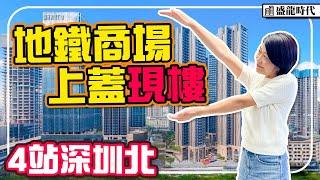 盛龍時代

地鐵商場
上蓋現樓

4站深圳北